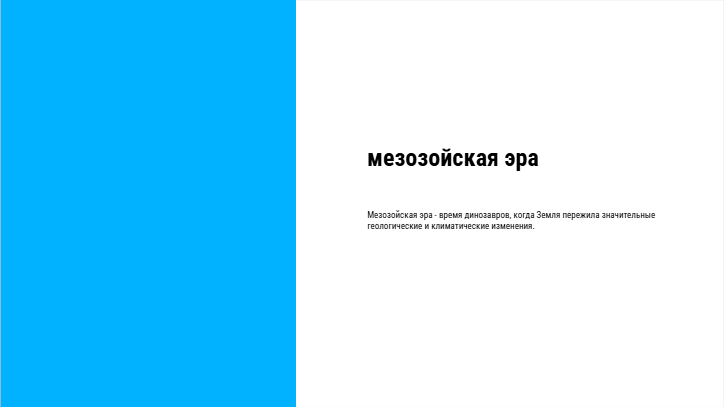 мезозойская эра

Мезозойская эра - время динозавров, когда Земля пережила значительные геологические и климатические изменения.